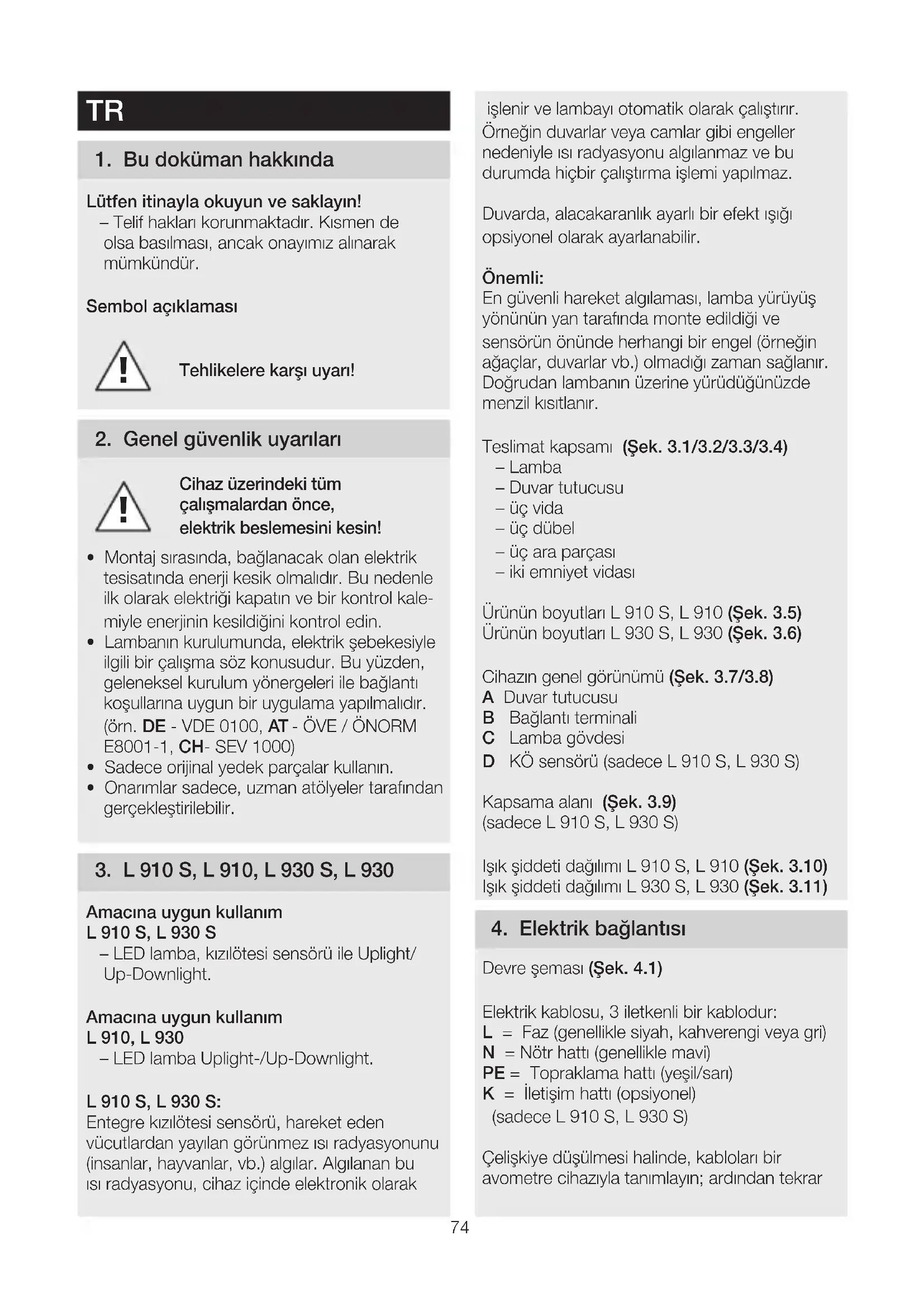 TR

1. Bu doküman hakkında

Lütfen itinayla okuyun ve saklayın!
– Telif hakları korunmaktadır. Kısmen de olsa basılması, ancak onayımız alınarak mümkündür.

Sembol açıklaması

Tehlikelere karşı uyarı!

2. Genel güvenlik uyarıları

Cihaz üzerindeki tüm çalışmalardan önce, elektrik beslemesini kesin!

• Montaj sırasında, bağlanacak olan elektrik tesisatında enerji kesik olmalıdır. Bu nedenle ilk olarak elektriği kapatın ve bir kontrol kalemiyle enerjinin kesildiğini kontrol edin.
• Lambanın kurulumunda, elektrik şebekesiyle ilgili bir çalışma söz konusudur. Bu yüzden, geleneksel kurulum yönergeleri ile bağlantı koşullarına uygun bir uygulama yapılmalıdır. (örn. DE - VDE 0100, AT - ÖVE / ÖNORM E8001-1, CH- SEV 1000)
• Sadece orijinal yedek parçalar kullanın.
• Onarımlar sadece, uzman atölyeler tarafından gerçekleştirilebilir.

3. L 910 S, L 910, L 930 S, L 930

Amacına uygun kullanım
L 910 S, L 930 S
– LED lamba, kızılötesi sensörü ile Uplight/ Up-Downlight.

Amacına uygun kullanım
L 910, L 930
– LED lamba Uplight-/Up-Downlight.

L 910 S, L 930 S:
Entegre kızılötesi sensörü, hareket eden vücutlardan yayılan görünmez ısı radyasyonunu (insanlar, hayvanlar, vb.) algılar. Algılanan bu ısı radyasyonu, cihaz içinde elektronik olarak işlenir ve lambayı otomatik olarak çalıştırır. Örneğin duvarlar veya camlar gibi engeller nedeniyle ısı radyasyonu algılanmaz ve bu durumda hiçbir çalıştırma işlemi yapılmaz.

Duvarda, alacakaranlık ayarlı bir efekt ışığı opsiyonel olarak ayarlanabilir.

Önemli:
En güvenli hareket algılaması, lamba yürüyüş yönünün yan tarafında monte edildiği ve sensörün önünde herhangi bir engel (örneğin ağaçlar, duvarlar vb.) olmadığı zaman sağlanır. Doğrudan lambanın üzerine yürüdüğünüzde menzil kısıtlanır.

Teslimat kapsamı (Şek. 3.1/3.2/3.3/3.4)
– Lamba
– Duvar tutucusu
– üç vida
– üç dübel
– üç ara parçası
– iki emniyet vidası

Ürünün boyutları L 910 S, L 910 (Şek. 3.5)
Ürünün boyutları L 930 S, L 930 (Şek. 3.6)

Cihazın genel görünümü (Şek. 3.7/3.8)
A Duvar tutucusu
B Bağlantı terminali
C Lamba gövdesi
D KÖ sensörü (sadece L 910 S, L 930 S)

Kapsama alanı (Şek. 3.9)
(sadece L 910 S, L 930 S)

Işık şiddeti dağılımı L 910 S, L 910 (Şek. 3.10)
Işık şiddeti dağılımı L 930 S, L 930 (Şek. 3.11)

4. Elektrik bağlantısı

Devre şeması (Şek. 4.1)

Elektrik kablosu, 3 iletkenli bir kablodur:
L = Faz (genellikle siyah, kahverengi veya gri)
N = Nötr hattı (genellikle mavi)
PE = Topraklama hattı (yeşil/sarı)
K = İletişim hattı (opsiyonel) (sadece L 910 S, L 930 S)

Çelişkiye düşülmesi halinde, kabloları bir avometre cihazıyla tanımlayın; ardından tekrar

74